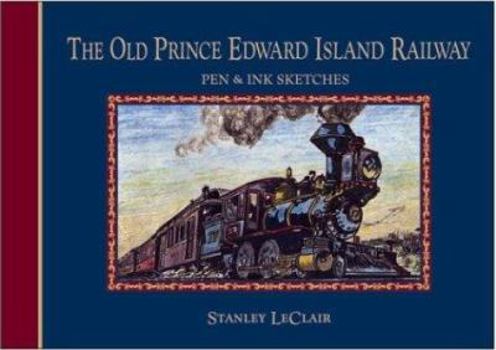 THE OLD PRINCE EDWARD ISLAND RAILWAY

PEN & INK SKETCHES

STANLEY LECLAIR